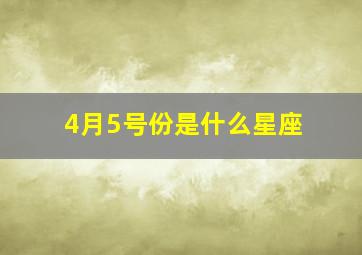 4月5号份是什么星座